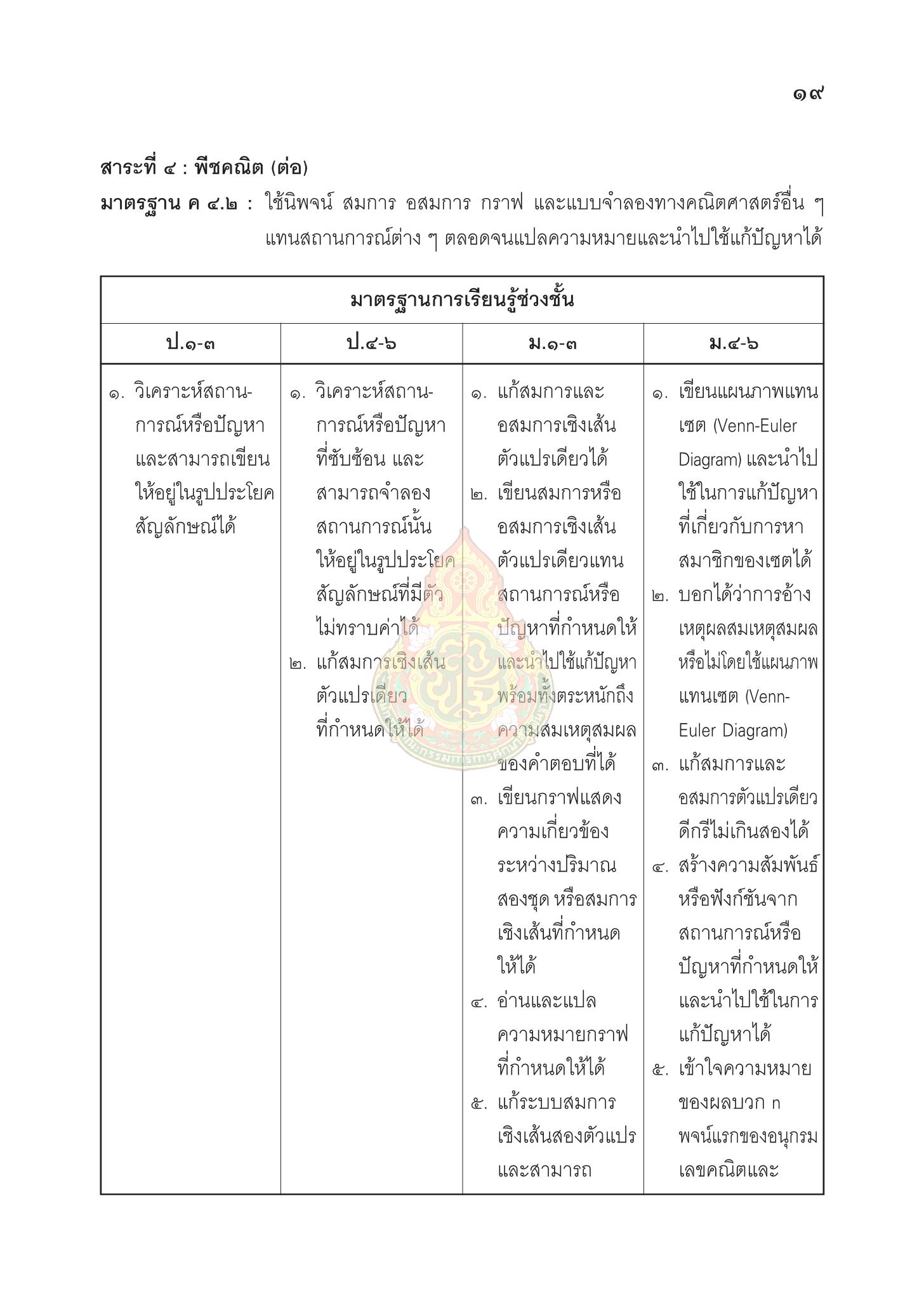 ๑๙

สาระที่ ๔ : พีชคณิต (ต่อ)

มาตรฐาน ค ๔.๒ : ใช้นิพจน์ สมการ อสมการ กราฟ และแบบจำลองทางคณิตศาสตร์อื่น ๆ แทนสถานการณ์ต่าง ๆ ตลอดจนแปลความหมายและนำไปใช้แก้ปัญหาได้

| มาตรฐานการเรียนรู้ช่วงชั้น | | | |
|---|---|---|---|
| ป.๑-๓ | ป.๔-๖ | ม.๑-๓ | ม.๔-๖ |
| ๑. วิเคราะห์สถานการณ์หรือปัญหาและสามารถเขียนให้อยู่ในรูปประโยคสัญลักษณ์ได้ | ๑. วิเคราะห์สถานการณ์หรือปัญหาที่ซับซ้อน และสามารถจำลองสถานการณ์นั้นให้อยู่ในรูปประโยคสัญลักษณ์ที่มีตัวไม่ทราบค่าได้ ๒. แก้สมการเชิงเส้นตัวแปรเดียวที่กำหนดให้ได้ | ๑. แก้สมการและอสมการเชิงเส้นตัวแปรเดียวได้ ๒. เขียนสมการหรืออสมการเชิงเส้นตัวแปรเดียวแทนสถานการณ์หรือปัญหาที่กำหนดให้และนำไปใช้แก้ปัญหาพร้อมทั้งตระหนักถึงความสมเหตุสมผลของคำตอบที่ได้ ๓. เขียนกราฟแสดงความเกี่ยวข้องระหว่างปริมาณสองชุด หรือสมการเชิงเส้นที่กำหนดให้ได้ ๔. อ่านและแปลความหมายกราฟที่กำหนดให้ได้ ๕. แก้ระบบสมการเชิงเส้นสองตัวแปรและสามารถ | ๑. เขียนแผนภาพแทนเซต (Venn-Euler Diagram) และนำไปใช้ในการแก้ปัญหาที่เกี่ยวกับการหาสมาชิกของเซตได้ ๒. บอกได้ว่าการอ้างเหตุผลสมเหตุสมผลหรือไม่โดยใช้แผนภาพแทนเซต (Venn-Euler Diagram) ๓. แก้สมการและอสมการตัวแปรเดียวดีกรีไม่เกินสองได้ ๔. สร้างความสัมพันธ์หรือฟังก์ชันจากสถานการณ์หรือปัญหาที่กำหนดให้และนำไปใช้ในการแก้ปัญหาได้ ๕. เข้าใจความหมายของผลบวก n พจน์แรกของอนุกรมเลขคณิตและ |